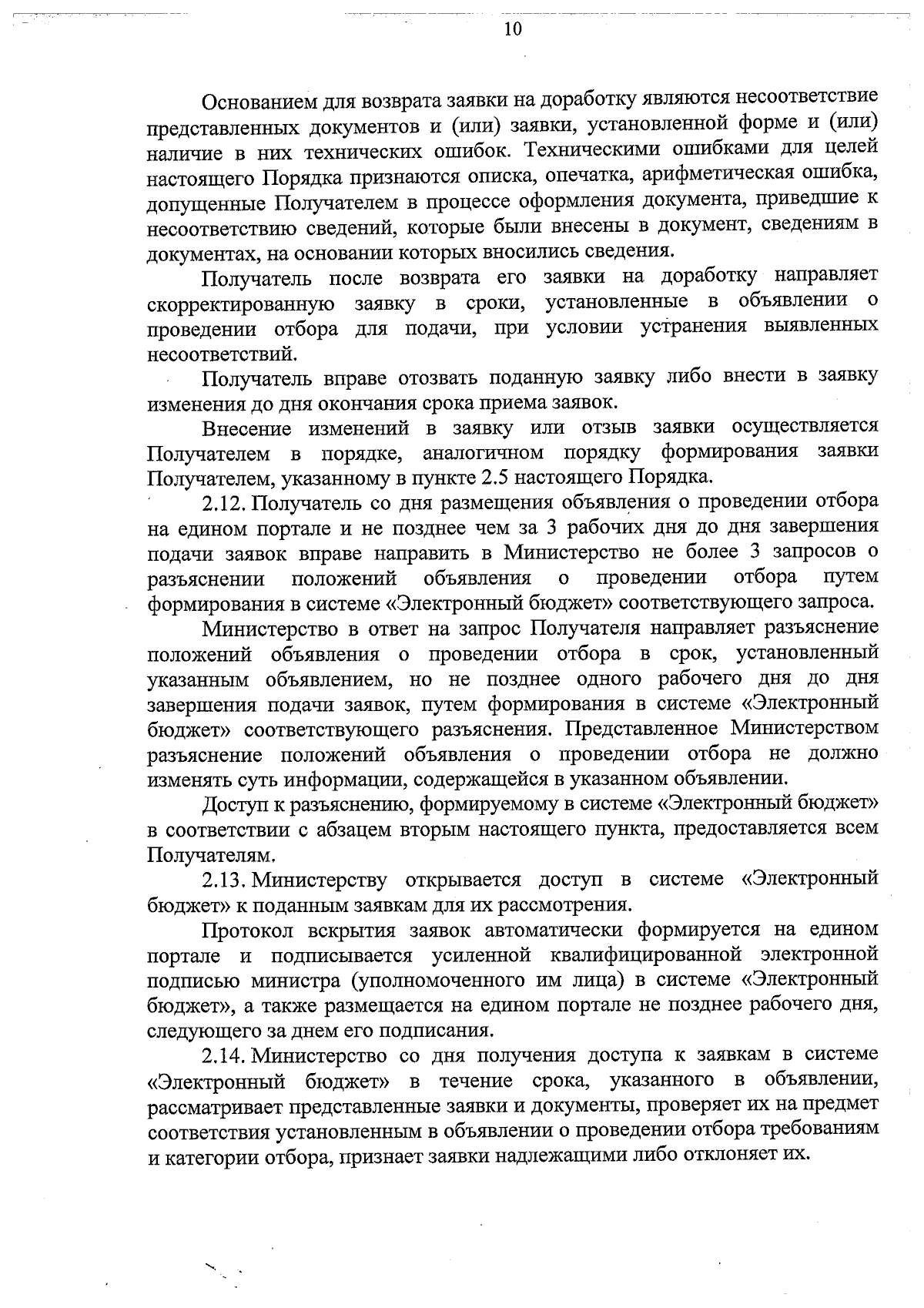 10

Основанием для возврата заявки на доработку являются несоответствие представленных документов и (или) заявки, установленной форме и (или) наличие в них технических ошибок. Техническими ошибками для целей настоящего Порядка признаются описка, опечатка, арифметическая ошибка, допущенные Получателем в процессе оформления документа, приведшие к несоответствию сведений, которые были внесены в документ, сведениям в документах, на основании которых вносились сведения.

Получатель после возврата его заявки на доработку направляет скорректированную заявку в сроки, установленные в объявлении о проведении отбора для подачи, при условии устранения выявленных несоответствий.

Получатель вправе отозвать поданную заявку либо внести в заявку изменения до дня окончания срока приема заявок.

Внесение изменений в заявку или отзыв заявки осуществляется Получателем в порядке, аналогичном порядку формирования заявки Получателем, указанному в пункте 2.5 настоящего Порядка.

2.12. Получатель со дня размещения объявления о проведении отбора на едином портале и не позднее чем за 3 рабочих дня до дня завершения подачи заявок вправе направить в Министерство не более 3 запросов о разъяснении положений объявления о проведении отбора путем формирования в системе «Электронный бюджет» соответствующего запроса.

Министерство в ответ на запрос Получателя направляет разъяснение положений объявления о проведении отбора в срок, установленный указанным объявлением, но не позднее одного рабочего дня до дня завершения подачи заявок, путем формирования в системе «Электронный бюджет» соответствующего разъяснения. Представленное Министерством разъяснение положений объявления о проведении отбора не должно изменять суть информации, содержащейся в указанном объявлении.

Доступ к разъяснению, формируемому в системе «Электронный бюджет» в соответствии с абзацем вторым настоящего пункта, предоставляется всем Получателям.

2.13. Министерству открывается доступ в системе «Электронный бюджет» к поданным заявкам для их рассмотрения.

Протокол вскрытия заявок автоматически формируется на едином портале и подписывается усиленной квалифицированной электронной подписью министра (уполномоченного им лица) в системе «Электронный бюджет», а также размещается на едином портале не позднее рабочего дня, следующего за днем его подписания.

2.14. Министерство со дня получения доступа к заявкам в системе «Электронный бюджет» в течение срока, указанного в объявлении, рассматривает представленные заявки и документы, проверяет их на предмет соответствия установленным в объявлении о проведении отбора требованиям и категории отбора, признает заявки надлежащими либо отклоняет их.